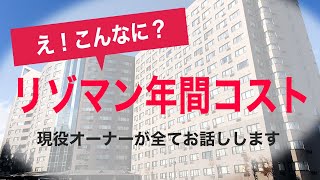 え！こんなに？

リゾマン年間コスト

現役オーナーが全てお話しします